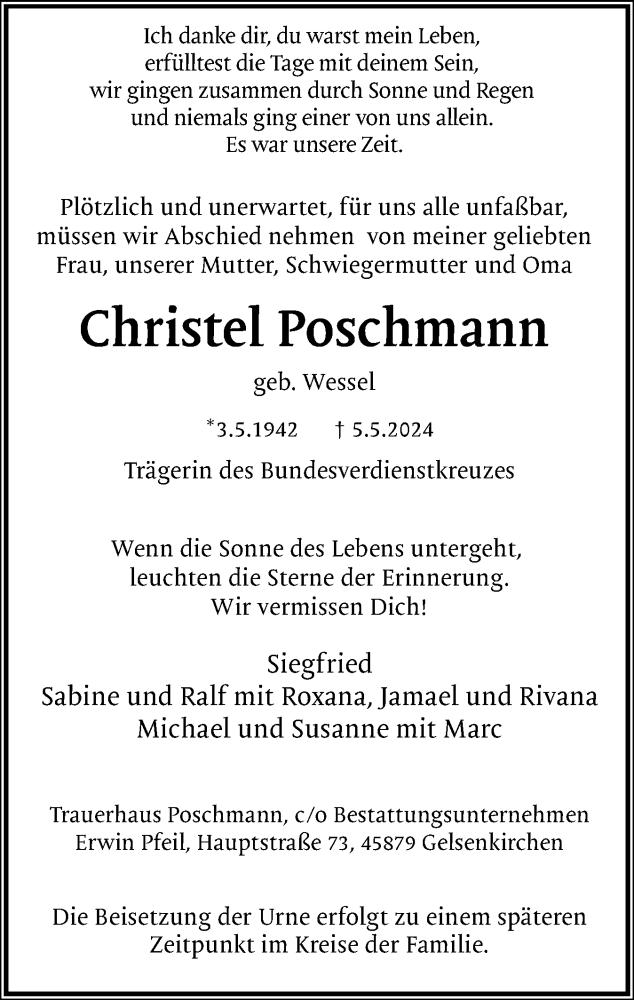 Ich danke dir, du warst mein Leben,
erfülltest die Tage mit deinem Sein,
wir gingen zusammen durch Sonne und Regen
und niemals ging einer von uns allein.
Es war unsere Zeit.

Plötzlich und unerwartet, für uns alle unfaßbar, müssen wir Abschied nehmen von meiner geliebten Frau, unserer Mutter, Schwiegermutter und Oma

Christel Poschmann

geb. Wessel

*3.5.1942 † 5.5.2024

Trägerin des Bundesverdienstkreuzes

Wenn die Sonne des Lebens untergeht,
leuchten die Sterne der Erinnerung.
Wir vermissen Dich!

Siegfried
Sabine und Ralf mit Roxana, Jamael und Rivana
Michael und Susanne mit Marc

Trauerhaus Poschmann, c/o Bestattungsunternehmen Erwin Pfeil, Hauptstraße 73, 45879 Gelsenkirchen

Die Beisetzung der Urne erfolgt zu einem späteren Zeitpunkt im Kreise der Familie.